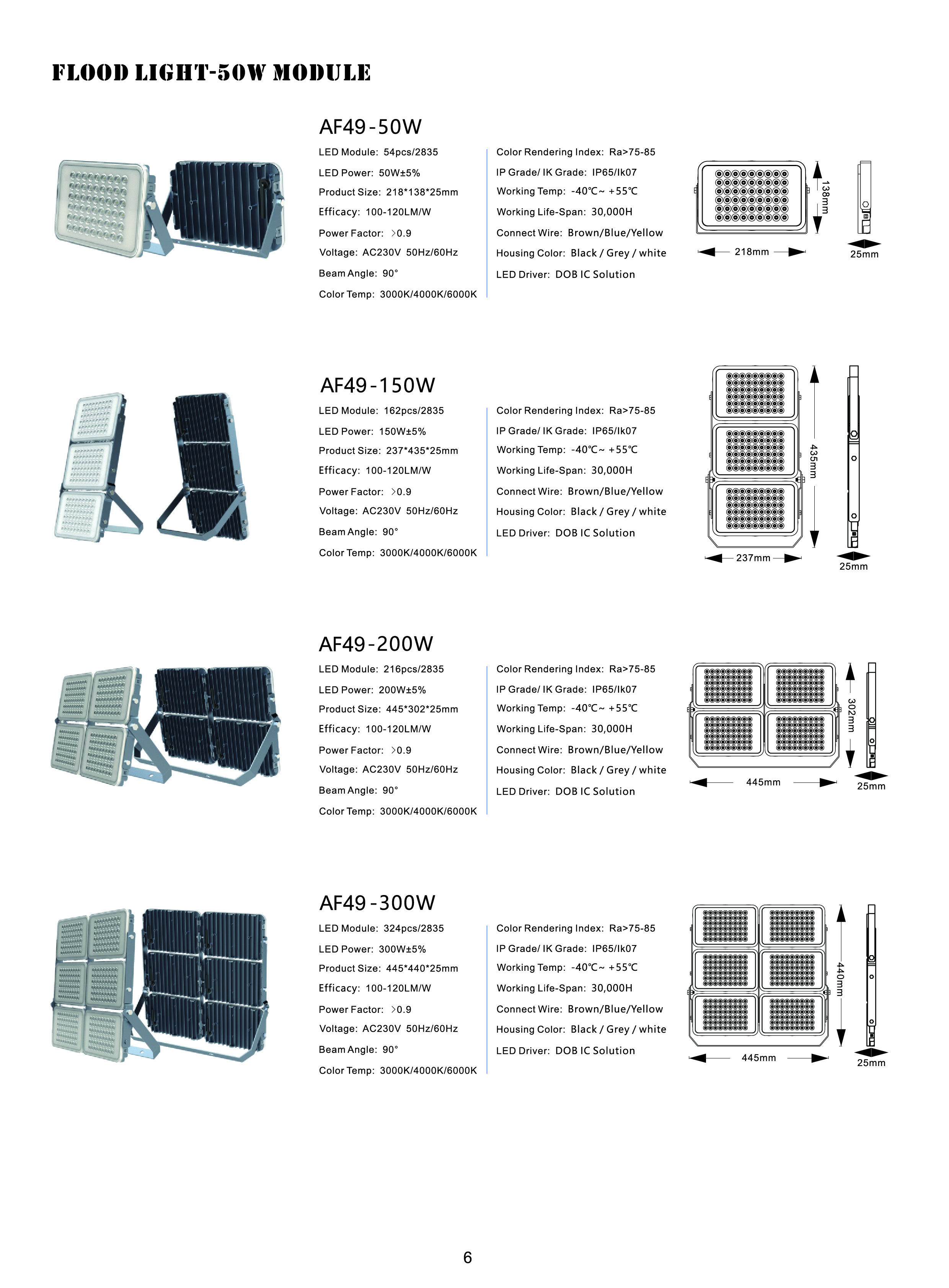 FLOOD LIGHT-50W MODULE

AF49-50W

LED Module: 54pcs/2835
LED Power: 50W±5%
Product Size: 218*138*25mm
Efficacy: 100-120LM/W
Power Factor: >0.9
Voltage: AC230V 50Hz/60Hz
Beam Angle: 90°
Color Temp: 3000K/4000K/6000K

Color Rendering Index: Ra>75-85
IP Grade/ IK Grade: IP65/Ik07
Working Temp: -40℃~ +55℃
Working Life-Span: 30,000H
Connect Wire: Brown/Blue/Yellow
Housing Color: Black / Grey / white
LED Driver: DOB IC Solution

138mm
218mm
25mm

AF49-150W

LED Module: 162pcs/2835
LED Power: 150W±5%
Product Size: 237*435*25mm
Efficacy: 100-120LM/W
Power Factor: >0.9
Voltage: AC230V 50Hz/60Hz
Beam Angle: 90°
Color Temp: 3000K/4000K/6000K

Color Rendering Index: Ra>75-85
IP Grade/ IK Grade: IP65/Ik07
Working Temp: -40℃~ +55℃
Working Life-Span: 30,000H
Connect Wire: Brown/Blue/Yellow
Housing Color: Black / Grey / white
LED Driver: DOB IC Solution

435mm
237mm
25mm

AF49-200W

LED Module: 216pcs/2835
LED Power: 200W±5%
Product Size: 445*302*25mm
Efficacy: 100-120LM/W
Power Factor: >0.9
Voltage: AC230V 50Hz/60Hz
Beam Angle: 90°
Color Temp: 3000K/4000K/6000K

Color Rendering Index: Ra>75-85
IP Grade/ IK Grade: IP65/Ik07
Working Temp: -40℃~ +55℃
Working Life-Span: 30,000H
Connect Wire: Brown/Blue/Yellow
Housing Color: Black / Grey / white
LED Driver: DOB IC Solution

302mm
445mm
25mm

AF49-300W

LED Module: 324pcs/2835
LED Power: 300W±5%
Product Size: 445*440*25mm
Efficacy: 100-120LM/W
Power Factor: >0.9
Voltage: AC230V 50Hz/60Hz
Beam Angle: 90°
Color Temp: 3000K/4000K/6000K

Color Rendering Index: Ra>75-85
IP Grade/ IK Grade: IP65/Ik07
Working Temp: -40℃~ +55℃
Working Life-Span: 30,000H
Connect Wire: Brown/Blue/Yellow
Housing Color: Black / Grey / white
LED Driver: DOB IC Solution

440mm
445mm
25mm

6